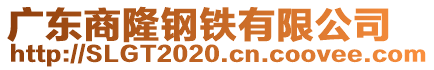 广东商隆钢铁有限公司
http://SLGT2020.cn.coovee.com